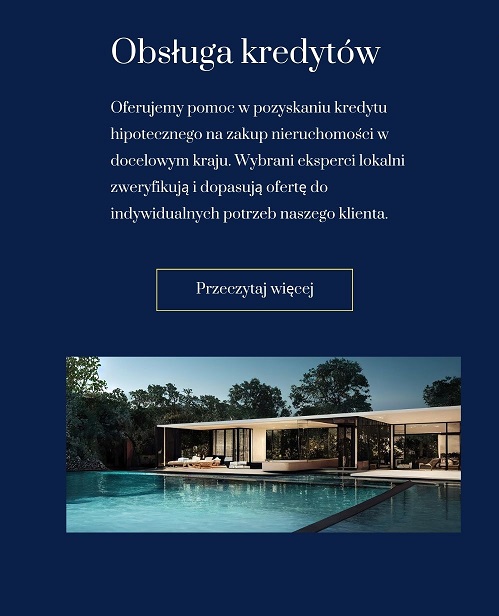 Obsługa kredytów

Oferujemy pomoc w pozyskaniu kredytu hipotecznego na zakup nieruchomości w docelowym kraju. Wybrani eksperci lokalni zweryfikują i dopasują ofertę do indywidualnych potrzeb naszego klienta.

Przeczytaj więcej